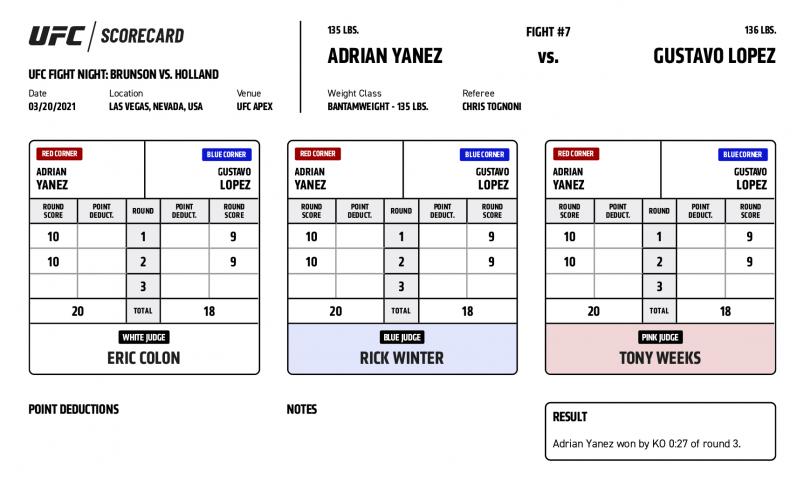 UFC | SCORECARD

UFC FIGHT NIGHT: BRUNSON VS. HOLLAND

Date
03/20/2021

Location
LAS VEGAS, NEVADA, USA

Venue
UFC APEX

135 LBS.
ADRIAN YANEZ

FIGHT #7
vs.

136 LBS.
GUSTAVO LOPEZ

Weight Class
BANTAMWEIGHT - 135 LBS.

Referee
CHRIS TOGNONI

RED CORNER
ADRIAN YANEZ

BLUE CORNER
GUSTAVO LOPEZ

| ROUND SCORE | POINT DEDUCT. | ROUND | POINT DEDUCT. | ROUND SCORE |
|---|---|---|---|---|
| 10 | | 1 | | 9 |
| 10 | | 2 | | 9 |
| | | 3 | | |
| 20 | | TOTAL | | 18 |

WHITE JUDGE
ERIC COLON

RED CORNER
ADRIAN YANEZ

BLUE CORNER
GUSTAVO LOPEZ

| ROUND SCORE | POINT DEDUCT. | ROUND | POINT DEDUCT. | ROUND SCORE |
|---|---|---|---|---|
| 10 | | 1 | | 9 |
| 10 | | 2 | | 9 |
| | | 3 | | |
| 20 | | TOTAL | | 18 |

BLUE JUDGE
RICK WINTER

RED CORNER
ADRIAN YANEZ

BLUE CORNER
GUSTAVO LOPEZ

| ROUND SCORE | POINT DEDUCT. | ROUND | POINT DEDUCT. | ROUND SCORE |
|---|---|---|---|---|
| 10 | | 1 | | 9 |
| 10 | | 2 | | 9 |
| | | 3 | | |
| 20 | | TOTAL | | 18 |

PINK JUDGE
TONY WEEKS

POINT DEDUCTIONS

NOTES

RESULT
Adrian Yanez won by KO 0:27 of round 3.